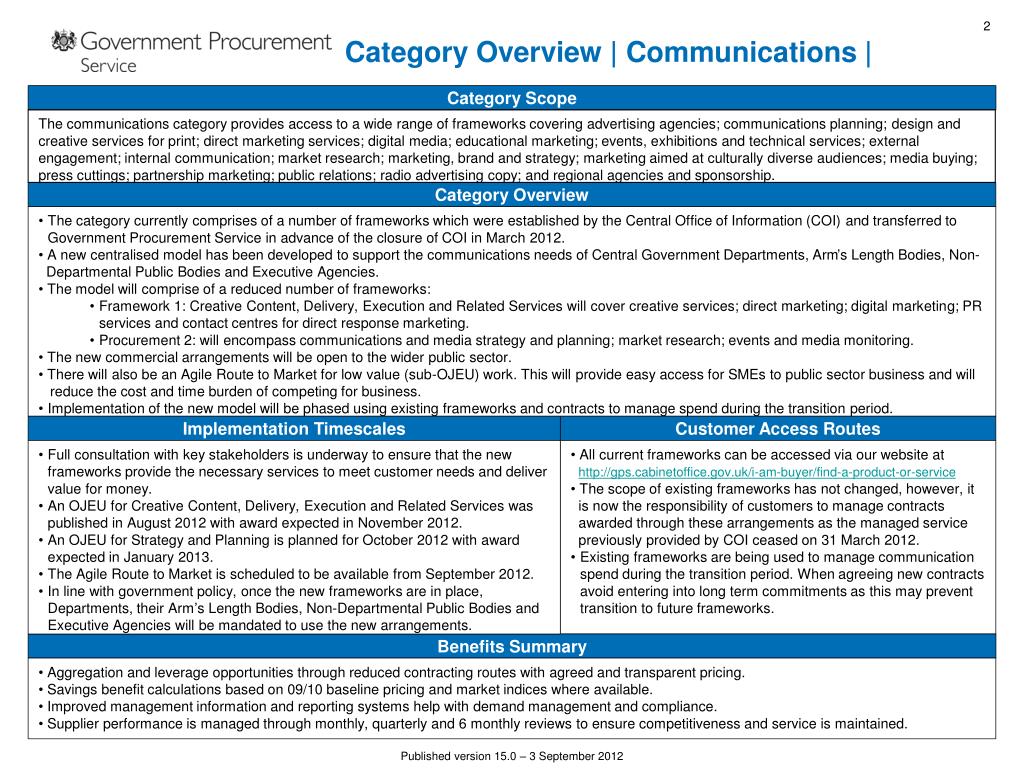 2

Government Procurement Service

Category Overview | Communications |

Category Scope

The communications category provides access to a wide range of frameworks covering advertising agencies; communications planning; design and creative services for print; direct marketing services; digital media; educational marketing; events, exhibitions and technical services; external engagement; internal communication; market research; marketing, brand and strategy; marketing aimed at culturally diverse audiences; media buying; press cuttings; partnership marketing; public relations; radio advertising copy; and regional agencies and sponsorship.

Category Overview

• The category currently comprises of a number of frameworks which were established by the Central Office of Information (COI) and transferred to Government Procurement Service in advance of the closure of COI in March 2012.
• A new centralised model has been developed to support the communications needs of Central Government Departments, Arm's Length Bodies, Non-Departmental Public Bodies and Executive Agencies.
• The model will comprise of a reduced number of frameworks:
• Framework 1: Creative Content, Delivery, Execution and Related Services will cover creative services; direct marketing; digital marketing; PR services and contact centres for direct response marketing.
• Procurement 2: will encompass communications and media strategy and planning; market research; events and media monitoring.
• The new commercial arrangements will be open to the wider public sector.
• There will also be an Agile Route to Market for low value (sub-OJEU) work. This will provide easy access for SMEs to public sector business and will reduce the cost and time burden of competing for business.
• Implementation of the new model will be phased using existing frameworks and contracts to manage spend during the transition period.

Implementation Timescales

• Full consultation with key stakeholders is underway to ensure that the new frameworks provide the necessary services to meet customer needs and deliver value for money.
• An OJEU for Creative Content, Delivery, Execution and Related Services was published in August 2012 with award expected in November 2012.
• An OJEU for Strategy and Planning is planned for October 2012 with award expected in January 2013.
• The Agile Route to Market is scheduled to be available from September 2012.
• In line with government policy, once the new frameworks are in place, Departments, their Arm's Length Bodies, Non-Departmental Public Bodies and Executive Agencies will be mandated to use the new arrangements.

Customer Access Routes

• All current frameworks can be accessed via our website at http://gps.cabinetoffice.gov.uk/i-am-buyer/find-a-product-or-service
• The scope of existing frameworks has not changed, however, it is now the responsibility of customers to manage contracts awarded through these arrangements as the managed service previously provided by COI ceased on 31 March 2012.
• Existing frameworks are being used to manage communication spend during the transition period. When agreeing new contracts avoid entering into long term commitments as this may prevent transition to future frameworks.

Benefits Summary

• Aggregation and leverage opportunities through reduced contracting routes with agreed and transparent pricing.
• Savings benefit calculations based on 09/10 baseline pricing and market indices where available.
• Improved management information and reporting systems help with demand management and compliance.
• Supplier performance is managed through monthly, quarterly and 6 monthly reviews to ensure competitiveness and service is maintained.

Published version 15.0 – 3 September 2012